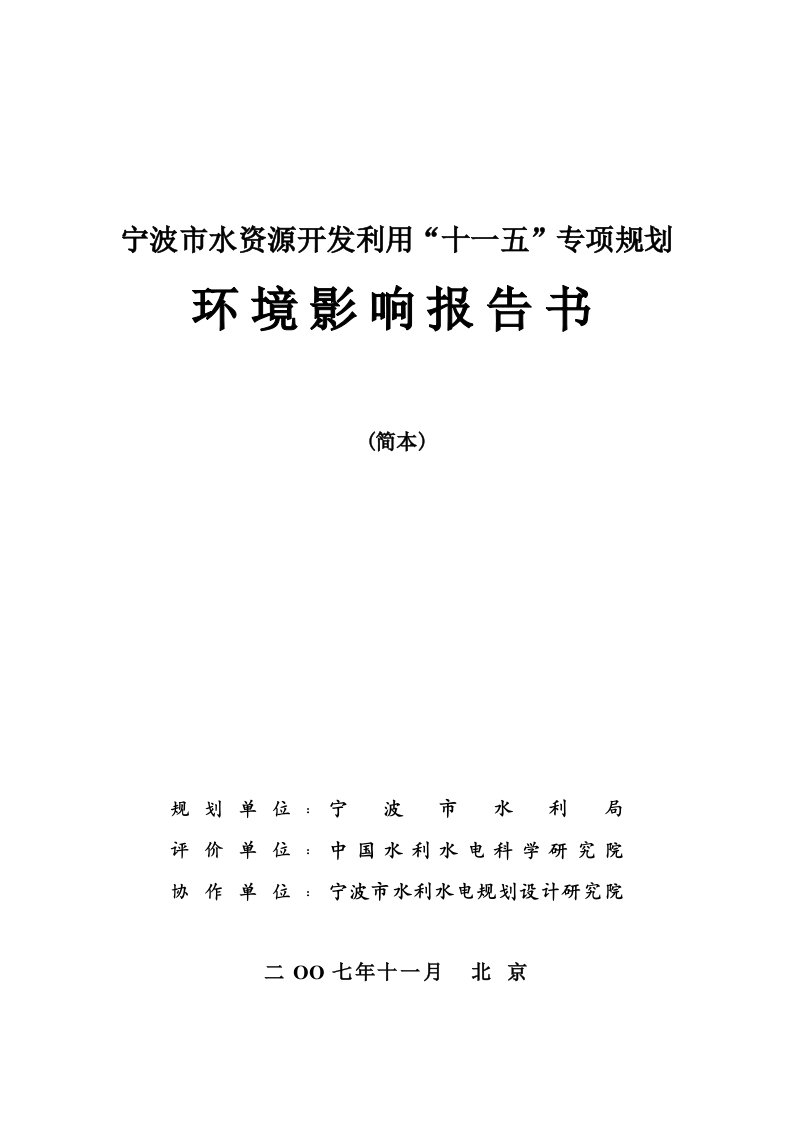 宁波市水资源开发利用“十一五”专项规划

环境影响报告书

（简本）

规划单位：宁波市水利局

评价单位：中国水利水电科学研究院

协作单位：宁波市水利水电规划设计研究院

二OO七年十一月　北京